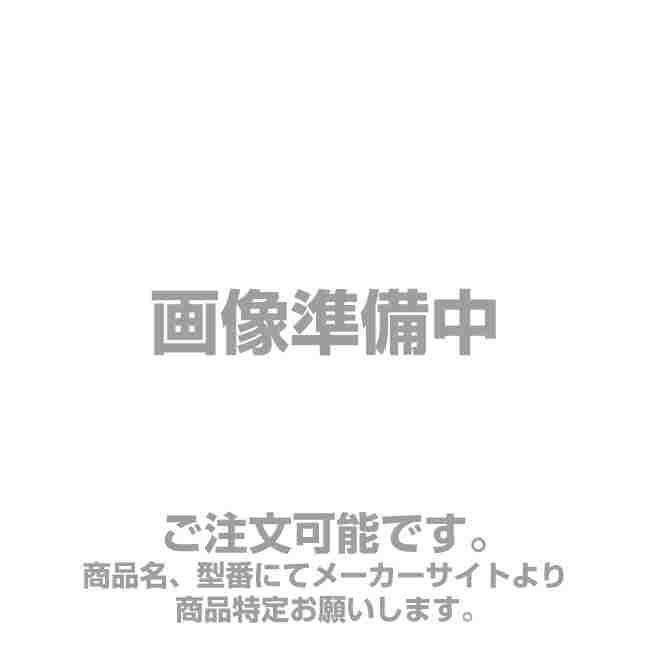 画像準備中

ご注文可能です。
商品名、型番にてメーカーサイトより
商品特定お願いします。